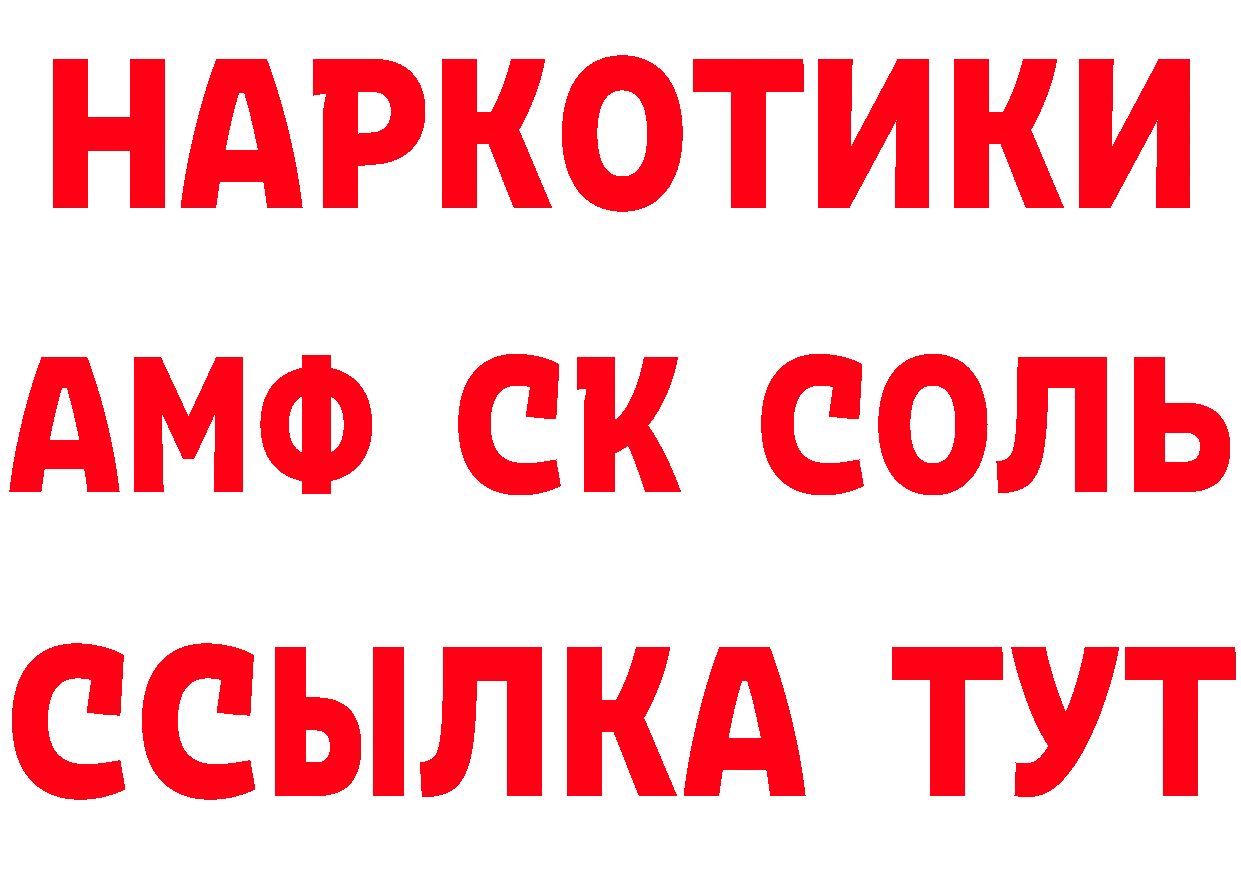 НАРКОТИКИ

АМФ СК СОЛЬ

ССЫЛКА ТУТ